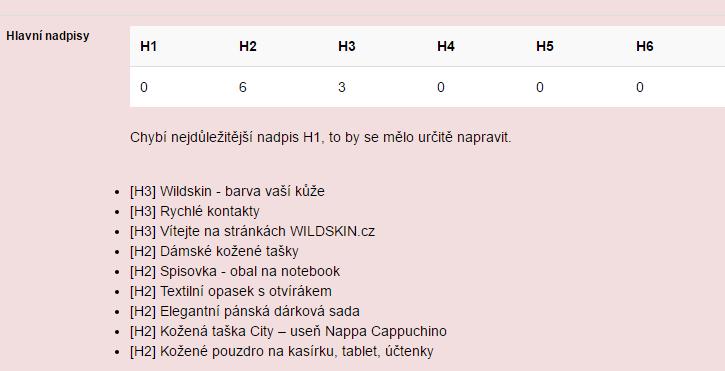 Hlavní nadpisy

| H1 | H2 | H3 | H4 | H5 | H6 |
|---|---|---|---|---|---|
| 0 | 6 | 3 | 0 | 0 | 0 |

Chybí nejdůležitější nadpis H1, to by se mělo určitě napravit.

- [H3] Wildskin - barva vaší kůže
- [H3] Rychlé kontakty
- [H3] Vítejte na stránkách WILDSKIN.cz
- [H2] Dámské kožené tašky
- [H2] Spisovka - obal na notebook
- [H2] Textilní opasek s otvírákem
- [H2] Elegantní pánská dárková sada
- [H2] Kožená taška City – useň Nappa Cappuchino
- [H2] Kožené pouzdro na kasírku, tablet, účtenky